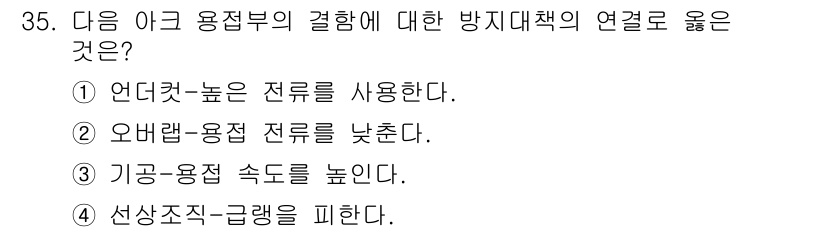 35. 다음 아크 용접부의 결함에 대한 방지대책의 연결로 옳은 것은?

① 언더컷-높은 전류를 사용한다.

② 오버랩-용접 전류를 낮춘다.

③ 기공-용접 속도를 높인다.

④ 선상조직-급랭을 피한다.